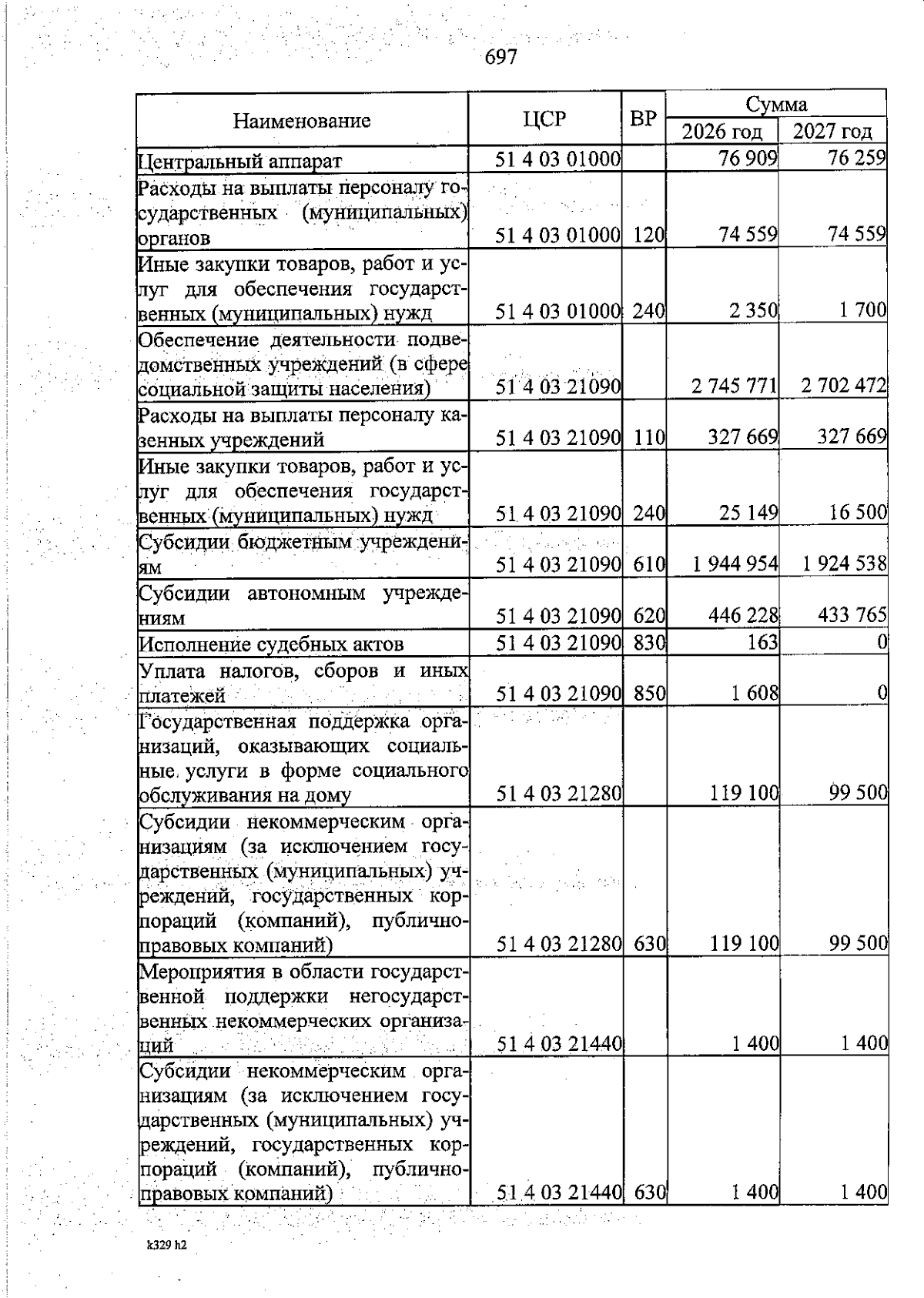 697

| Наименование | ЦСР | ВР | Сумма 2026 год | Сумма 2027 год |
|---|---|---|---|---|
| Центральный аппарат | 51 4 03 01000 | | 76 909 | 76 259 |
| Расходы на выплаты персоналу государственных (муниципальных) органов | 51 4 03 01000 | 120 | 74 559 | 74 559 |
| Иные закупки товаров, работ и услуг для обеспечения государственных (муниципальных) нужд | 51 4 03 01000 | 240 | 2 350 | 1 700 |
| Обеспечение деятельности подведомственных учреждений (в сфере социальной защиты населения) | 51 4 03 21090 | | 2 745 771 | 2 702 472 |
| Расходы на выплаты персоналу казенных учреждений | 51 4 03 21090 | 110 | 327 669 | 327 669 |
| Иные закупки товаров, работ и услуг для обеспечения государственных (муниципальных) нужд | 51 4 03 21090 | 240 | 25 149 | 16 500 |
| Субсидии бюджетным учреждениям | 51 4 03 21090 | 610 | 1 944 954 | 1 924 538 |
| Субсидии автономным учреждениям | 51 4 03 21090 | 620 | 446 228 | 433 765 |
| Исполнение судебных актов | 51 4 03 21090 | 830 | 163 | 0 |
| Уплата налогов, сборов и иных платежей | 51 4 03 21090 | 850 | 1 608 | 0 |
| Государственная поддержка организаций, оказывающих социальные услуги в форме социального обслуживания на дому | 51 4 03 21280 | | 119 100 | 99 500 |
| Субсидии некоммерческим организациям (за исключением государственных (муниципальных) учреждений, государственных корпораций (компаний), публично-правовых компаний) | 51 4 03 21280 | 630 | 119 100 | 99 500 |
| Мероприятия в области государственной поддержки негосударственных некоммерческих организаций | 51 4 03 21440 | | 1 400 | 1 400 |
| Субсидии некоммерческим организациям (за исключением государственных (муниципальных) учреждений, государственных корпораций (компаний), публично-правовых компаний) | 51 4 03 21440 | 630 | 1 400 | 1 400 |

k329 h2